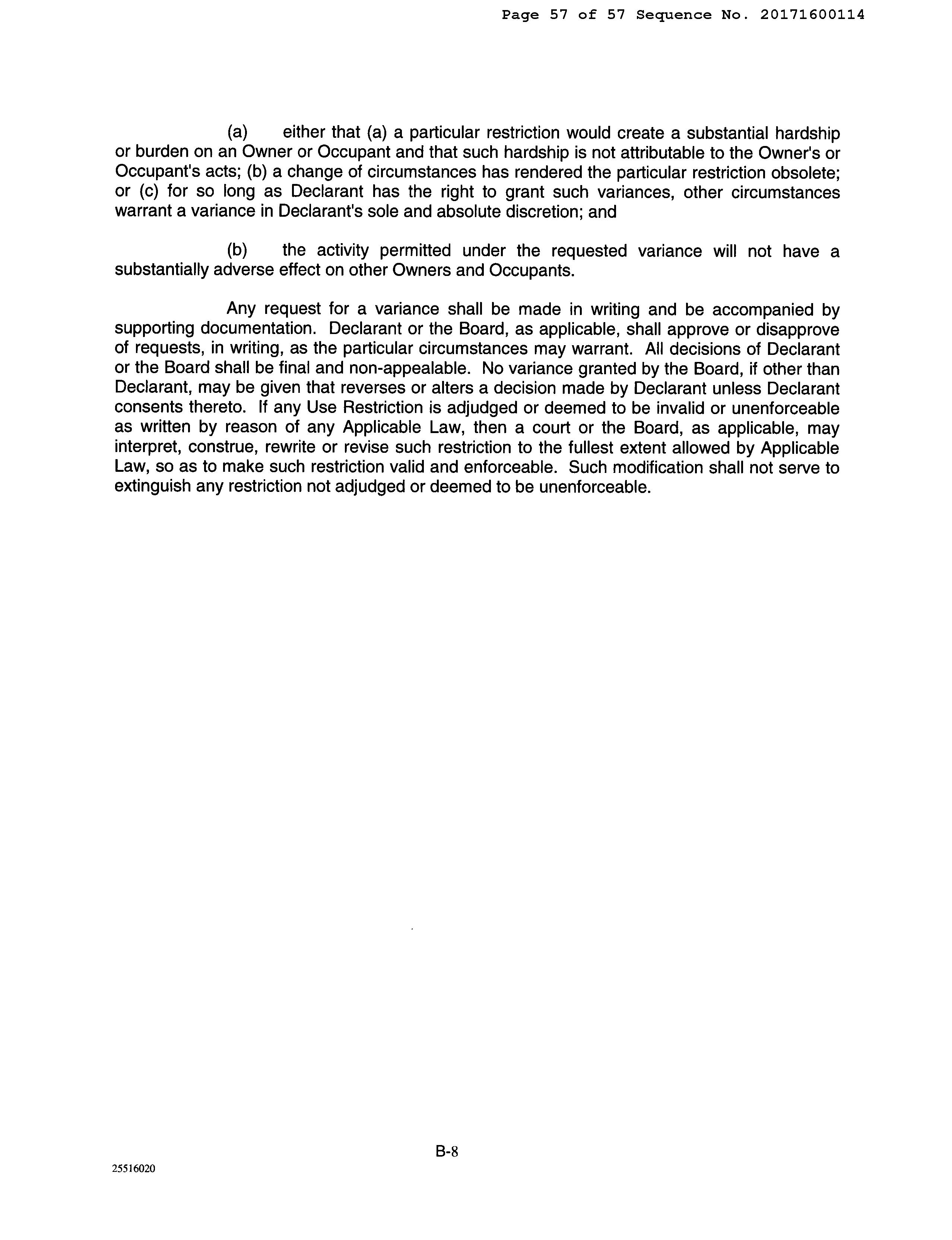 Page 57 of 57 Sequence No. 20171600114

(a) either that (a) a particular restriction would create a substantial hardship or burden on an Owner or Occupant and that such hardship is not attributable to the Owner's or Occupant's acts; (b) a change of circumstances has rendered the particular restriction obsolete; or (c) for so long as Declarant has the right to grant such variances, other circumstances warrant a variance in Declarant's sole and absolute discretion; and

(b) the activity permitted under the requested variance will not have a substantially adverse effect on other Owners and Occupants.

Any request for a variance shall be made in writing and be accompanied by supporting documentation. Declarant or the Board, as applicable, shall approve or disapprove of requests, in writing, as the particular circumstances may warrant. All decisions of Declarant or the Board shall be final and non-appealable. No variance granted by the Board, if other than Declarant, may be given that reverses or alters a decision made by Declarant unless Declarant consents thereto. If any Use Restriction is adjudged or deemed to be invalid or unenforceable as written by reason of any Applicable Law, then a court or the Board, as applicable, may interpret, construe, rewrite or revise such restriction to the fullest extent allowed by Applicable Law, so as to make such restriction valid and enforceable. Such modification shall not serve to extinguish any restriction not adjudged or deemed to be unenforceable.

B-8

25516020